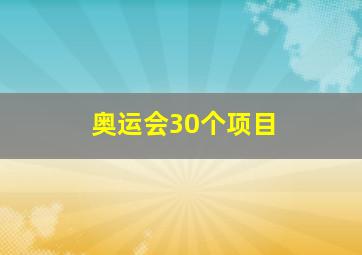 奥运会30个项目